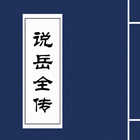 说岳全传